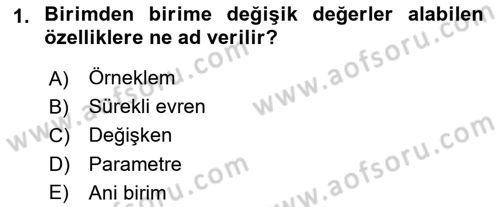 1. Birimden birime değişik değerler alabilen özelliklere ne ad verilir?

A) Örneklem
B) Sürekli evren
C) Değişken
D) Parametre
E) Ani birim

www.aofsoru.com
www.aofsoru.com
www.aofsoru.com
www.aofsoru.com